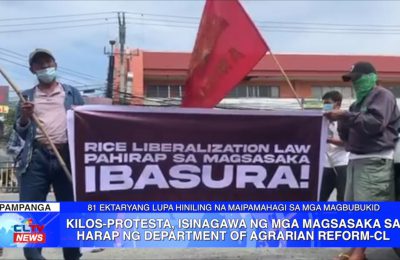 RICE LIBERALIZATION LAW
PAHIRAP SA MAGSASAKA
IBASURA!

PAMPANGA
81 EKTARYANG LUPA HINILING NA MAIPAMAHAGI SA MGA MAGBUBUKID
CLTV NEWS
KILOS-PROTESTA, ISINAGAWA NG MGA MAGSASAKA SA HARAP NG DEPARTMENT OF AGRARIAN REFORM-CL